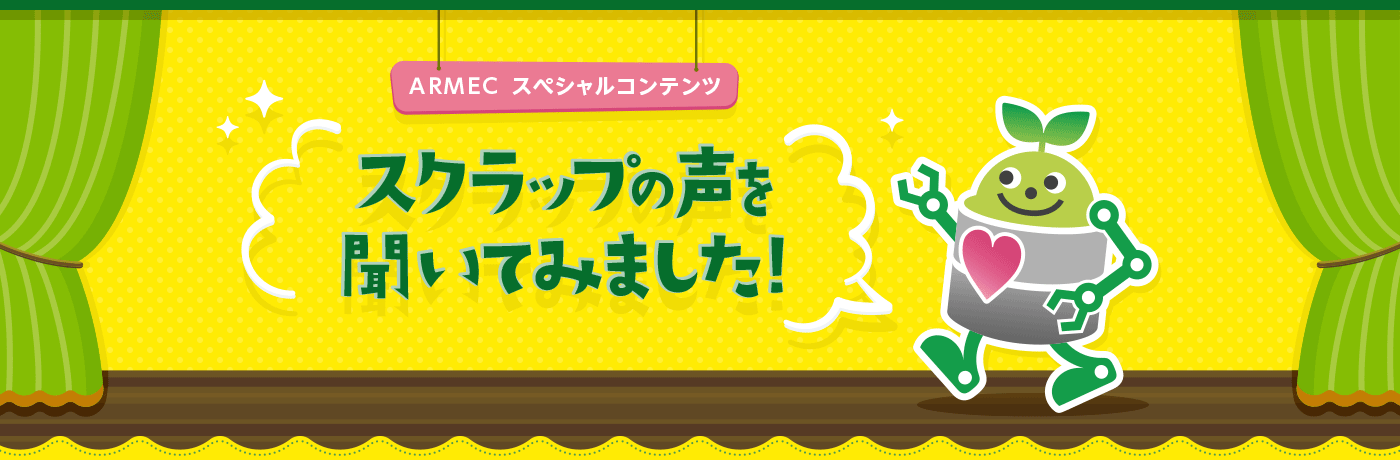 ARMEC スペシャルコンテンツ

スクラップの声を
聞いてみました!